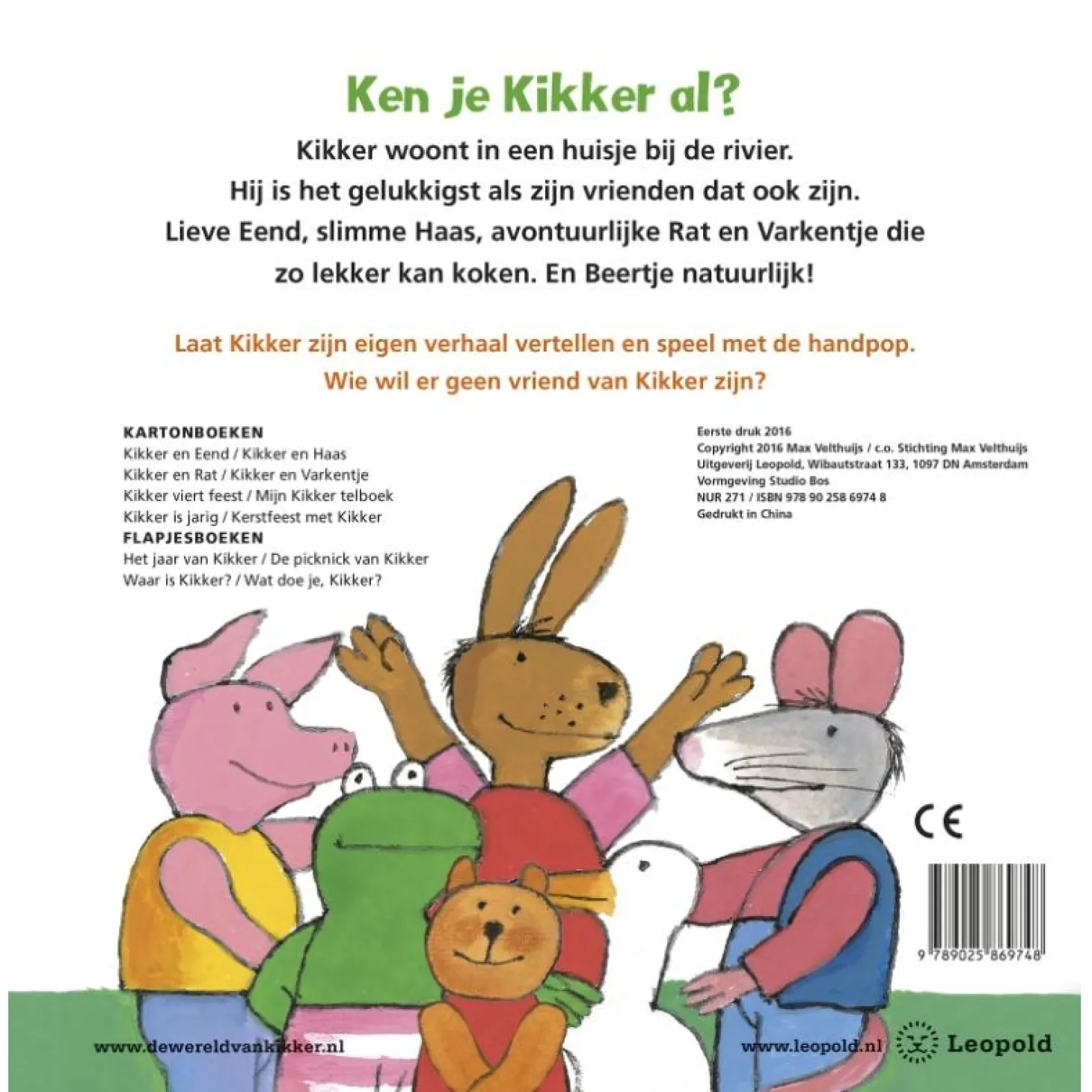 Ken je Kikker al?

Kikker woont in een huisje bij de rivier. Hij is het gelukkigst als zijn vrienden dat ook zijn. Lieve Eend, slimme Haas, avontuurlijke Rat en Varkentje die zo lekker kan koken. En Beertje natuurlijk!

Laat Kikker zijn eigen verhaal vertellen en speel met de handpop. Wie wil er geen vriend van Kikker zijn?

KARTONBOEKEN
Kikker en Eend / Kikker en Haas
Kikker en Rat / Kikker en Varkentje
Kikker viert feest / Mijn Kikker telboek
Kikker is jarig / Kerstfeest met Kikker
FLAPJESBOEKEN
Het jaar van Kikker / De picknick van Kikker
Waar is Kikker? / Wat doe je, Kikker?

Eerste druk 2016
Copyright 2016 Max Velthuijs / c.o. Stichting Max Velthuijs
Uitgeverij Leopold, Wibautstraat 133, 1097 DN Amsterdam
Vormgeving Studio Bos
NUR 271 / ISBN 978 90 258 6974 8
Gedrukt in China

CE

9 789025 869748

www.dewereldvankikker.nl

www.leopold.nl

Leopold